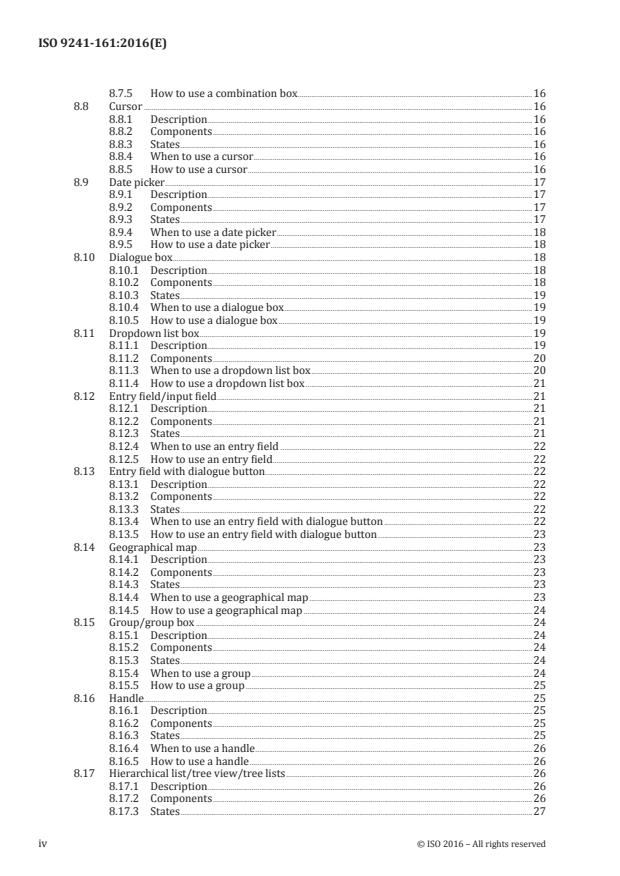 ISO 9241-161:2016(E)

8.7.5 How to use a combination box 16
8.8 Cursor 16
8.8.1 Description 16
8.8.2 Components 16
8.8.3 States 16
8.8.4 When to use a cursor 16
8.8.5 How to use a cursor 16
8.9 Date picker 17
8.9.1 Description 17
8.9.2 Components 17
8.9.3 States 17
8.9.4 When to use a date picker 18
8.9.5 How to use a date picker 18
8.10 Dialogue box 18
8.10.1 Description 18
8.10.2 Components 18
8.10.3 States 19
8.10.4 When to use a dialogue box 19
8.10.5 How to use a dialogue box 19
8.11 Dropdown list box 19
8.11.1 Description 19
8.11.2 Components 20
8.11.3 When to use a dropdown list box 20
8.11.4 How to use a dropdown list box 21
8.12 Entry field/input field 21
8.12.1 Description 21
8.12.2 Components 21
8.12.3 States 21
8.12.4 When to use an entry field 22
8.12.5 How to use an entry field 22
8.13 Entry field with dialogue button 22
8.13.1 Description 22
8.13.2 Components 22
8.13.3 States 22
8.13.4 When to use an entry field with dialogue button 22
8.13.5 How to use an entry field with dialogue button 23
8.14 Geographical map 23
8.14.1 Description 23
8.14.2 Components 23
8.14.3 States 23
8.14.4 When to use a geographical map 23
8.14.5 How to use a geographical map 24
8.15 Group/group box 24
8.15.1 Description 24
8.15.2 Components 24
8.15.3 States 24
8.15.4 When to use a group 24
8.15.5 How to use a group 25
8.16 Handle 25
8.16.1 Description 25
8.16.2 Components 25
8.16.3 States 25
8.16.4 When to use a handle 26
8.16.5 How to use a handle 26
8.17 Hierarchical list/tree view/tree lists 26
8.17.1 Description 26
8.17.2 Components 26
8.17.3 States 27

iv © ISO 2016 – All rights reserved